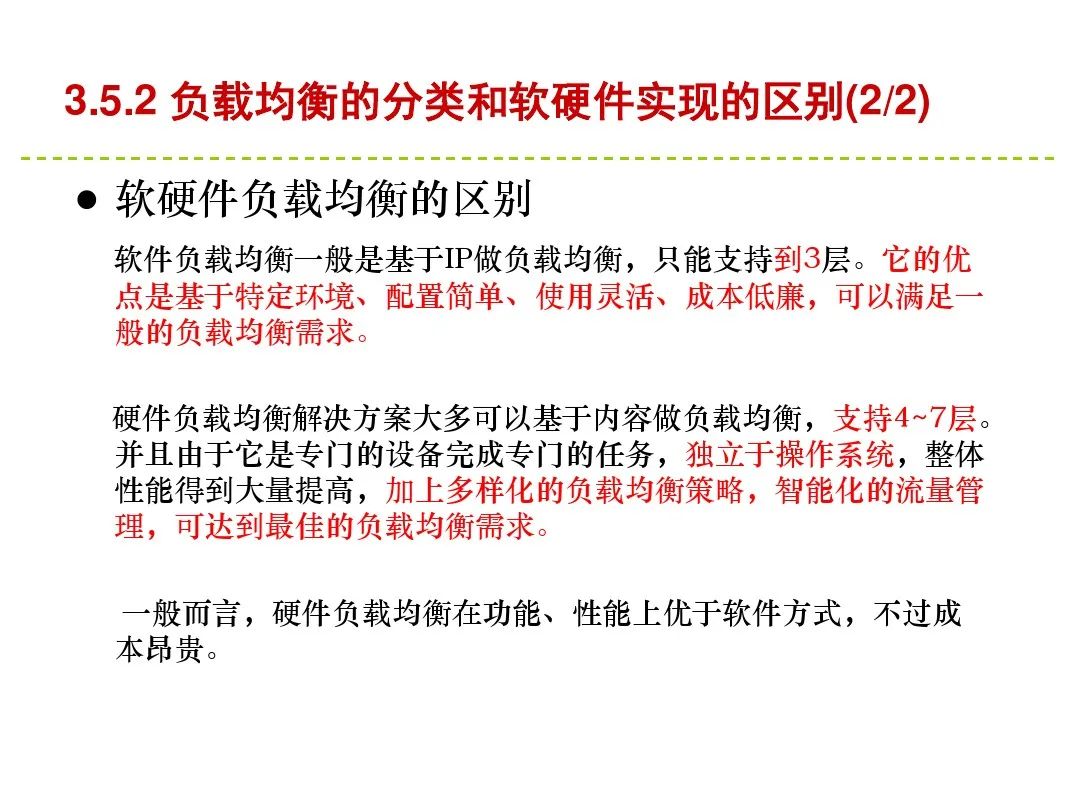 3.5.2 负载均衡的分类和软硬件实现的区别(2/2)

• 软硬件负载均衡的区别

软件负载均衡一般是基于IP做负载均衡，只能支持到3层。它的优点是基于特定环境、配置简单、使用灵活、成本低廉，可以满足一般的负载均衡需求。

硬件负载均衡解决方案大多可以基于内容做负载均衡，支持4~7层。并且由于它是专门的设备完成专门的任务，独立于操作系统，整体性能得到大量提高，加上多样化的负载均衡策略，智能化的流量管理，可达到最佳的负载均衡需求。

一般而言，硬件负载均衡在功能、性能上优于软件方式，不过成本昂贵。